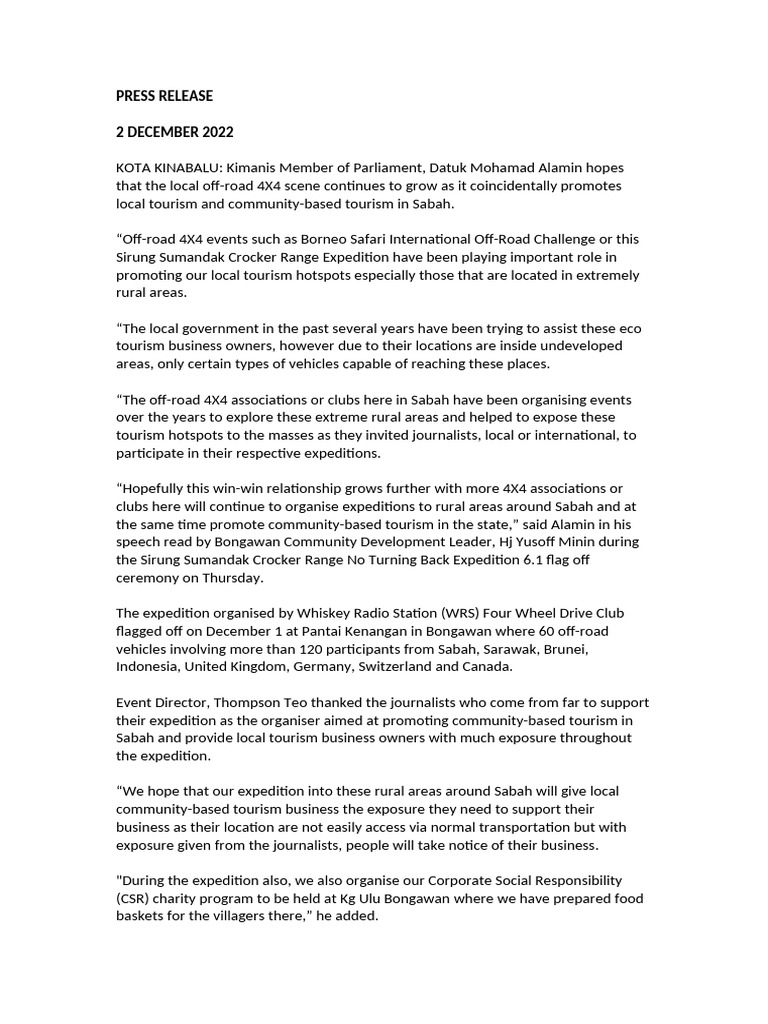 PRESS RELEASE

2 DECEMBER 2022

KOTA KINABALU: Kimanis Member of Parliament, Datuk Mohamad Alamin hopes that the local off-road 4X4 scene continues to grow as it coincidentally promotes local tourism and community-based tourism in Sabah.

"Off-road 4X4 events such as Borneo Safari International Off-Road Challenge or this Sirung Sumandak Crocker Range Expedition have been playing important role in promoting our local tourism hotspots especially those that are located in extremely rural areas.

"The local government in the past several years have been trying to assist these eco tourism business owners, however due to their locations are inside undeveloped areas, only certain types of vehicles capable of reaching these places.

"The off-road 4X4 associations or clubs here in Sabah have been organising events over the years to explore these extreme rural areas and helped to expose these tourism hotspots to the masses as they invited journalists, local or international, to participate in their respective expeditions.

"Hopefully this win-win relationship grows further with more 4X4 associations or clubs here will continue to organise expeditions to rural areas around Sabah and at the same time promote community-based tourism in the state," said Alamin in his speech read by Bongawan Community Development Leader, Hj Yusoff Minin during the Sirung Sumandak Crocker Range No Turning Back Expedition 6.1 flag off ceremony on Thursday.

The expedition organised by Whiskey Radio Station (WRS) Four Wheel Drive Club flagged off on December 1 at Pantai Kenangan in Bongawan where 60 off-road vehicles involving more than 120 participants from Sabah, Sarawak, Brunei, Indonesia, United Kingdom, Germany, Switzerland and Canada.

Event Director, Thompson Teo thanked the journalists who come from far to support their expedition as the organiser aimed at promoting community-based tourism in Sabah and provide local tourism business owners with much exposure throughout the expedition.

"We hope that our expedition into these rural areas around Sabah will give local community-based tourism business the exposure they need to support their business as their location are not easily access via normal transportation but with exposure given from the journalists, people will take notice of their business.

"During the expedition also, we also organise our Corporate Social Responsibility (CSR) charity program to be held at Kg Ulu Bongawan where we have prepared food baskets for the villagers there," he added.